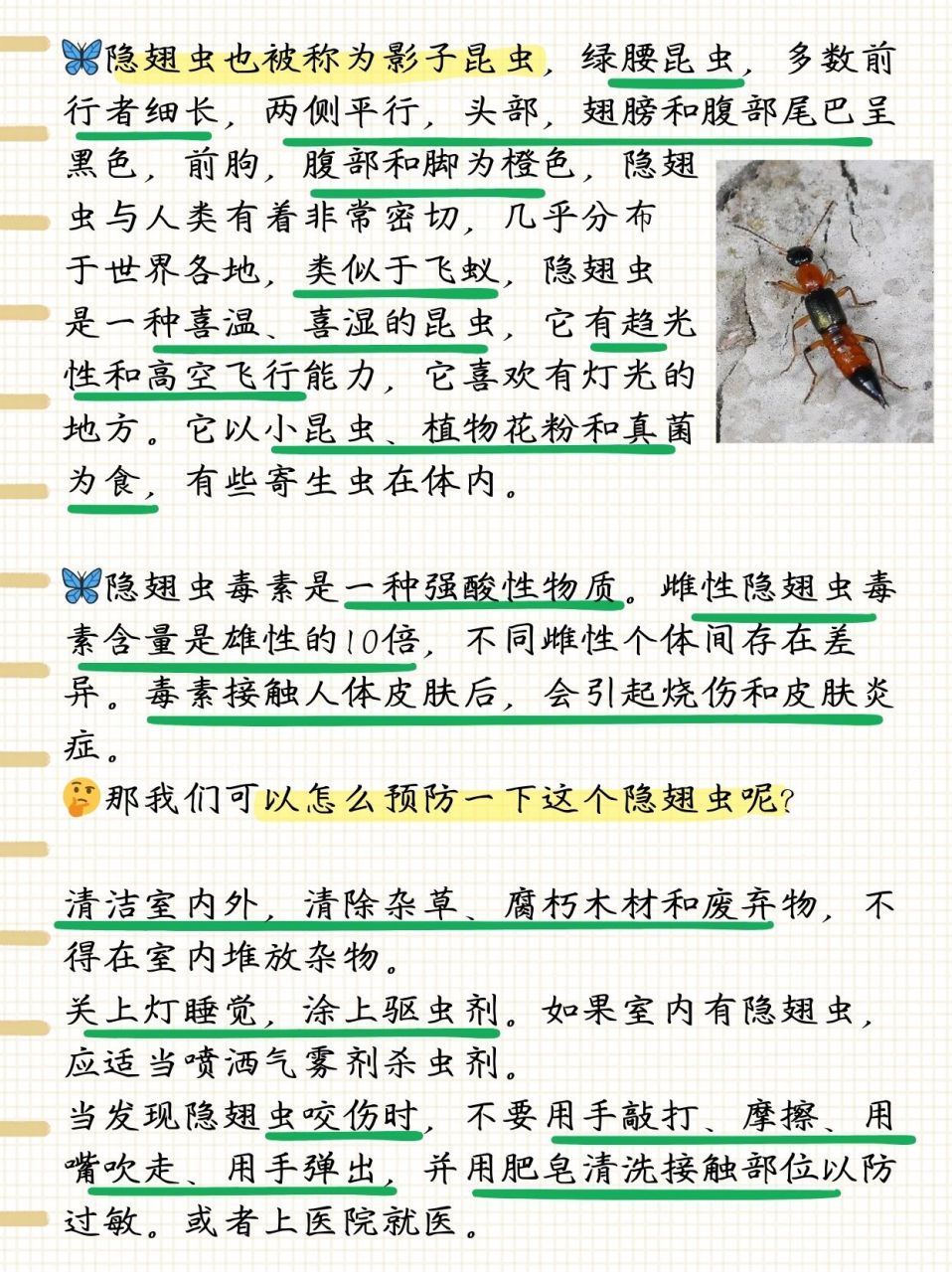 🦋隐翅虫也被称为影子昆虫，绿腰昆虫，多数前行者细长，两侧平行，头部，翅膀和腹部尾巴呈黑色，前胸，腹部和脚为橙色，隐翅虫与人类有着非常密切，几乎分布于世界各地，类似于飞蚁，隐翅虫是一种喜温、喜湿的昆虫，它有趋光性和高空飞行能力，它喜欢有灯光的地方。它以小昆虫、植物花粉和真菌为食，有些寄生虫在体内。

🦋隐翅虫毒素是一种强酸性物质。雌性隐翅虫毒素含量是雄性的10倍，不同雌性个体间存在差异。毒素接触人体皮肤后，会引起烧伤和皮肤炎症。
🤔那我们可以怎么预防一下这个隐翅虫呢?

清洁室内外，清除杂草、腐朽木材和废弃物，不得在室内堆放杂物。
关上灯睡觉，涂上驱虫剂。如果室内有隐翅虫，应适当喷洒气雾剂杀虫剂。
当发现隐翅虫咬伤时，不要用手敲打、摩擦、用嘴吹走、用手弹出，并用肥皂清洗接触部位以防过敏。或者上医院就医。